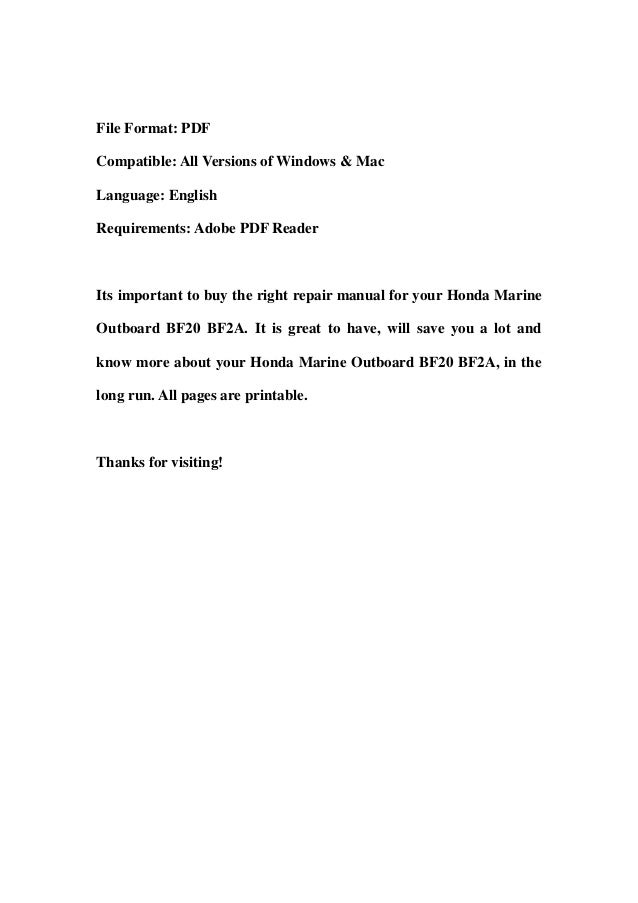 File Format: PDF

Compatible: All Versions of Windows & Mac

Language: English

Requirements: Adobe PDF Reader

Its important to buy the right repair manual for your Honda Marine Outboard BF20 BF2A. It is great to have, will save you a lot and know more about your Honda Marine Outboard BF20 BF2A, in the long run. All pages are printable.

Thanks for visiting!